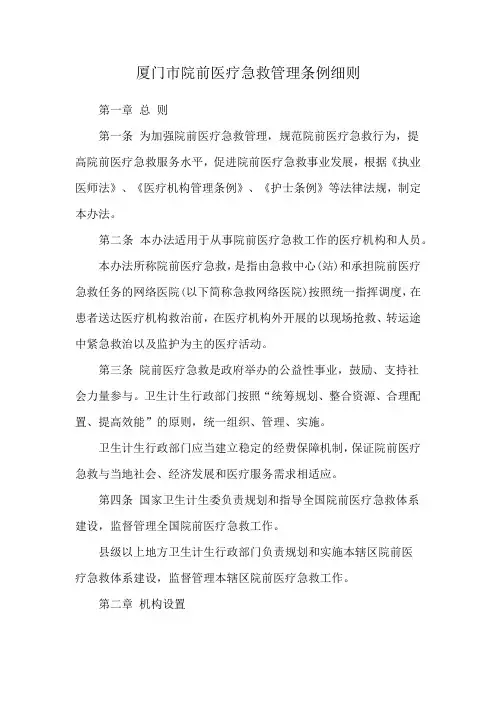 厦门市院前医疗急救管理条例细则

第一章 总 则

第一条 为加强院前医疗急救管理，规范院前医疗急救行为，提高院前医疗急救服务水平，促进院前医疗急救事业发展，根据《执业医师法》、《医疗机构管理条例》、《护士条例》等法律法规，制定本办法。

第二条 本办法适用于从事院前医疗急救工作的医疗机构和人员。

本办法所称院前医疗急救，是指由急救中心(站)和承担院前医疗急救任务的网络医院(以下简称急救网络医院)按照统一指挥调度，在患者送达医疗机构救治前，在医疗机构外开展的以现场抢救、转运途中紧急救治以及监护为主的医疗活动。

第三条 院前医疗急救是政府举办的公益性事业，鼓励、支持社会力量参与。卫生计生行政部门按照“统筹规划、整合资源、合理配置、提高效能”的原则，统一组织、管理、实施。

卫生计生行政部门应当建立稳定的经费保障机制，保证院前医疗急救与当地社会、经济发展和医疗服务需求相适应。

第四条 国家卫生计生委负责规划和指导全国院前医疗急救体系建设，监督管理全国院前医疗急救工作。

县级以上地方卫生计生行政部门负责规划和实施本辖区院前医疗急救体系建设，监督管理本辖区院前医疗急救工作。

第二章 机构设置